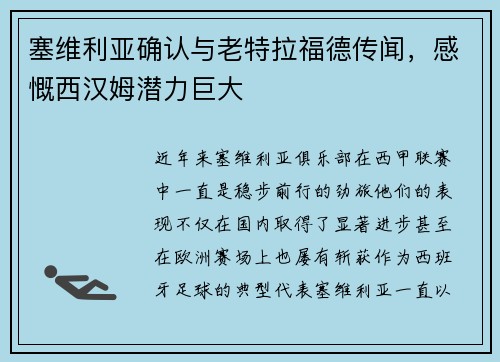 塞维利亚确认与老特拉福德传闻，感慨西汉姆潜力巨大

近年来塞维利亚俱乐部在西甲联赛中一直是稳步前行的劲旅他们的表现不仅在国内取得了显著进步甚至在欧洲赛场上也屡有斩获作为西班牙足球的典型代表塞维利亚一直以